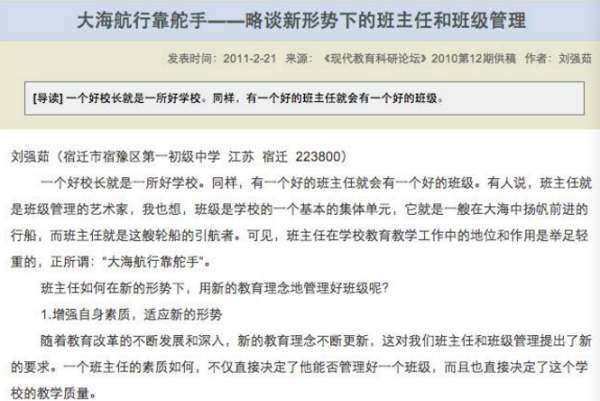 大海航行靠舵手——略谈新形势下的班主任和班级管理

发表时间：2011-2-21 来源：《现代教育科研论坛》2010第12期供稿 作者：刘强茹

[导读] 一个好校长就是一所好学校。同样，有一个好的班主任就会有一个好的班级。

刘强茹（宿迁市宿豫区第一初级中学 江苏 宿迁 223800）

一个好校长就是一所好学校。同样，有一个好的班主任就会有一个好的班级。有人说，班主任就是班级管理的艺术家，我也想，班级是学校的一个基本的集体单元，它就是一艘在大海中扬帆前进的行船，而班主任就是这艘轮船的引航者。可见，班主任在学校教育教学工作中的地位和作用是举足轻重的，正所谓："大海航行靠舵手"。

班主任如何在新的形势下，用新的教育理念地管理好班级呢？

1.增强自身素质，适应新的形势

随着教育改革的不断发展和深入，新的教育理念不断更新，这对我们班主任和班级管理提出了新的要求。一个班主任的素质如何，不仅直接决定了他能否管理好一个班级，而且也直接决定了这个学校的教学质量。